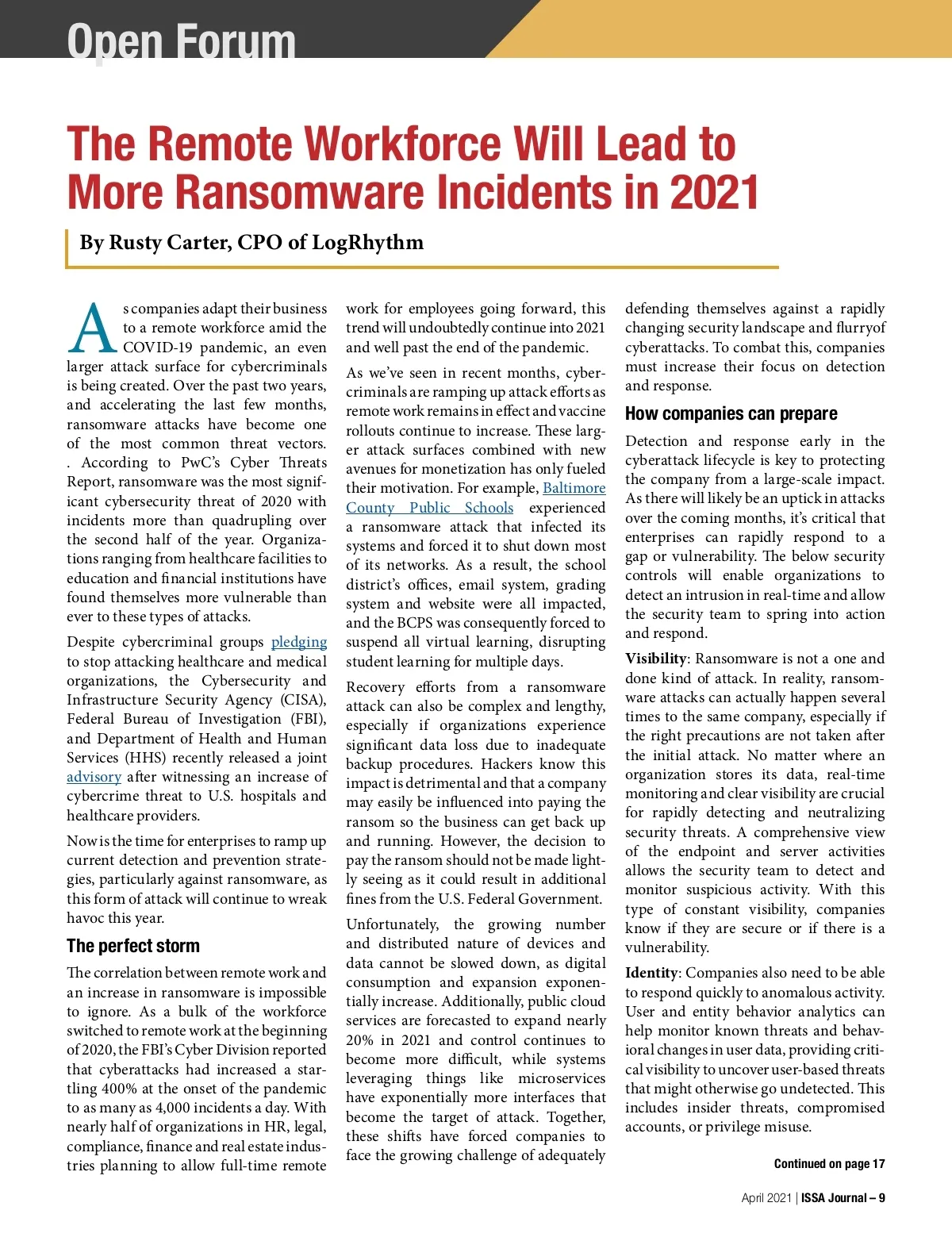 Open Forum

The Remote Workforce Will Lead to More Ransomware Incidents in 2021

By Rusty Carter, CPO of LogRhythm

As companies adapt their business to a remote workforce amid the COVID-19 pandemic, an even larger attack surface for cybercriminals is being created. Over the past two years, and accelerating the last few months, ransomware attacks have become one of the most common threat vectors. . According to PwC's Cyber Threats Report, ransomware was the most significant cybersecurity threat of 2020 with incidents more than quadrupling over the second half of the year. Organizations ranging from healthcare facilities to education and financial institutions have found themselves more vulnerable than ever to these types of attacks.

Despite cybercriminal groups pledging to stop attacking healthcare and medical organizations, the Cybersecurity and Infrastructure Security Agency (CISA), Federal Bureau of Investigation (FBI), and Department of Health and Human Services (HHS) recently released a joint advisory after witnessing an increase of cybercrime threat to U.S. hospitals and healthcare providers.

Now is the time for enterprises to ramp up current detection and prevention strategies, particularly against ransomware, as this form of attack will continue to wreak havoc this year.

The perfect storm

The correlation between remote work and an increase in ransomware is impossible to ignore. As a bulk of the workforce switched to remote work at the beginning of 2020, the FBI's Cyber Division reported that cyberattacks had increased a startling 400% at the onset of the pandemic to as many as 4,000 incidents a day. With nearly half of organizations in HR, legal, compliance, finance and real estate industries planning to allow full-time remote work for employees going forward, this trend will undoubtedly continue into 2021 and well past the end of the pandemic.

As we've seen in recent months, cybercriminals are ramping up attack efforts as remote work remains in effect and vaccine rollouts continue to increase. These larger attack surfaces combined with new avenues for monetization has only fueled their motivation. For example, Baltimore County Public Schools experienced a ransomware attack that infected its systems and forced it to shut down most of its networks. As a result, the school district's offices, email system, grading system and website were all impacted, and the BCPS was consequently forced to suspend all virtual learning, disrupting student learning for multiple days.

Recovery efforts from a ransomware attack can also be complex and lengthy, especially if organizations experience significant data loss due to inadequate backup procedures. Hackers know this impact is detrimental and that a company may easily be influenced into paying the ransom so the business can get back up and running. However, the decision to pay the ransom should not be made lightly seeing as it could result in additional fines from the U.S. Federal Government.

Unfortunately, the growing number and distributed nature of devices and data cannot be slowed down, as digital consumption and expansion exponentially increase. Additionally, public cloud services are forecasted to expand nearly 20% in 2021 and control continues to become more difficult, while systems leveraging things like microservices have exponentially more interfaces that become the target of attack. Together, these shifts have forced companies to face the growing challenge of adequately defending themselves against a rapidly changing security landscape and flurryof cyberattacks. To combat this, companies must increase their focus on detection and response.

How companies can prepare

Detection and response early in the cyberattack lifecycle is key to protecting the company from a large-scale impact. As there will likely be an uptick in attacks over the coming months, it's critical that enterprises can rapidly respond to a gap or vulnerability. The below security controls will enable organizations to detect an intrusion in real-time and allow the security team to spring into action and respond.

Visibility: Ransomware is not a one and done kind of attack. In reality, ransomware attacks can actually happen several times to the same company, especially if the right precautions are not taken after the initial attack. No matter where an organization stores its data, real-time monitoring and clear visibility are crucial for rapidly detecting and neutralizing security threats. A comprehensive view of the endpoint and server activities allows the security team to detect and monitor suspicious activity. With this type of constant visibility, companies know if they are secure or if there is a vulnerability.

Identity: Companies also need to be able to respond quickly to anomalous activity. User and entity behavior analytics can help monitor known threats and behavioral changes in user data, providing critical visibility to uncover user-based threats that might otherwise go undetected. This includes insider threats, compromised accounts, or privilege misuse.

Continued on page 17

April 2021 | ISSA Journal – 9